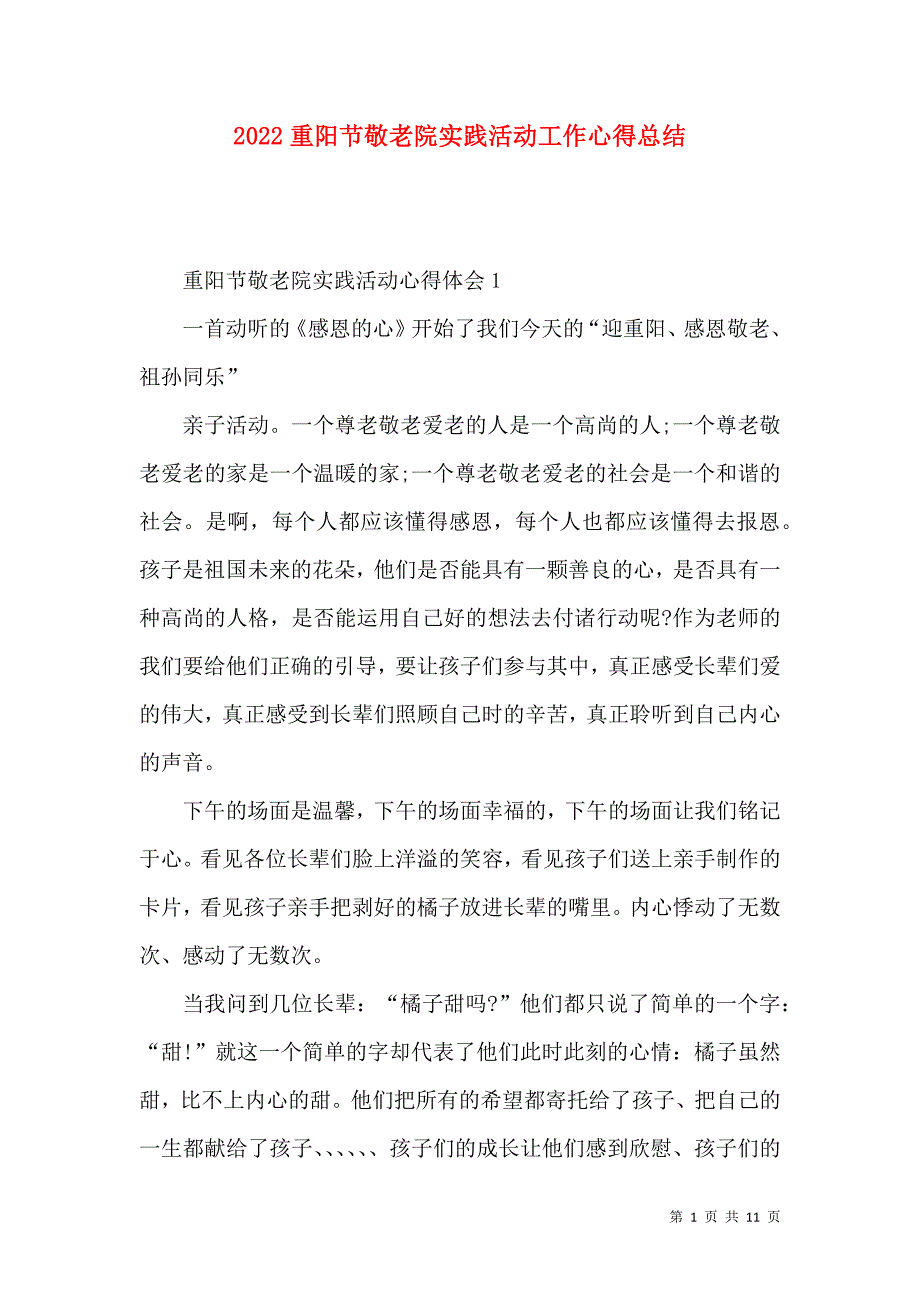 2022 重阳节敬老院实践活动工作心得总结

重阳节敬老院实践活动心得体会 1

一首动听的《感恩的心》开始了我们今天的“迎重阳、感恩敬老、祖孙同乐”

亲子活动。一个尊老敬老爱老的人是一个高尚的人;一个尊老敬老爱老的家是一个温暖的家;一个尊老敬老爱老的社会是一个和谐的社会。是啊，每个人都应该懂得感恩，每个人也都应该懂得去报恩。孩子是祖国未来的花朵，他们是否能具有一颗善良的心，是否具有一种高尚的人格，是否能运用自己好的想法去付诸行动呢?作为老师的我们要给他们正确的引导，要让孩子们参与其中，真正感受长辈们爱的伟大，真正感受到长辈们照顾自己时的辛苦，真正聆听到自己内心的声音。

下午的场面是温馨，下午的场面幸福的，下午的场面让我们铭记于心。看见各位长辈们脸上洋溢的笑容，看见孩子们送上亲手制作的卡片，看见孩子亲手把剥好的橘子放进长辈的嘴里。内心悸动了无数次、感动了无数次。

当我问到几位长辈：“橘子甜吗?”他们都只说了简单的一个字：“甜!”就这一个简单的字却代表了他们此时此刻的心情：橘子虽然甜，比不上内心的甜。他们把所有的希望都寄托给了孩子、把自己的一生都献给了孩子、、、、、、孩子们的成长让他们感到欣慰、孩子们的

第 1 页 共 11 页